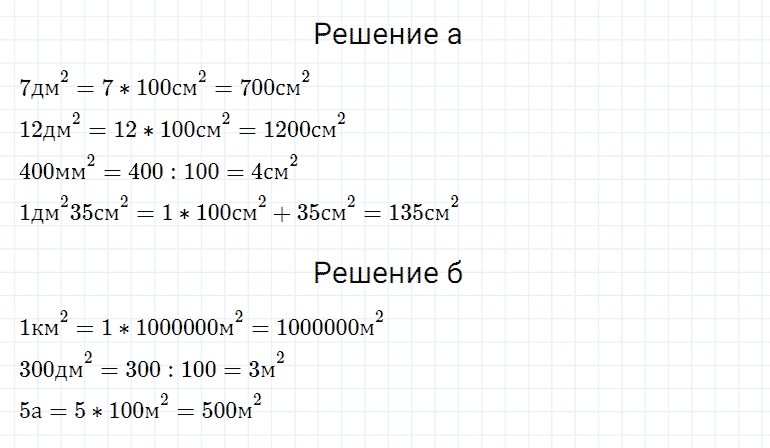 Решение а

$7дм^2 = 7 * 100см^2 = 700см^2$

$12дм^2 = 12 * 100см^2 = 1200см^2$

$400мм^2 = 400 : 100 = 4см^2$

$1дм^2 35см^2 = 1 * 100см^2 + 35см^2 = 135см^2$

Решение б

$1км^2 = 1 * 1000000м^2 = 1000000м^2$

$300дм^2 = 300 : 100 = 3м^2$

$5а = 5 * 100м^2 = 500м^2$